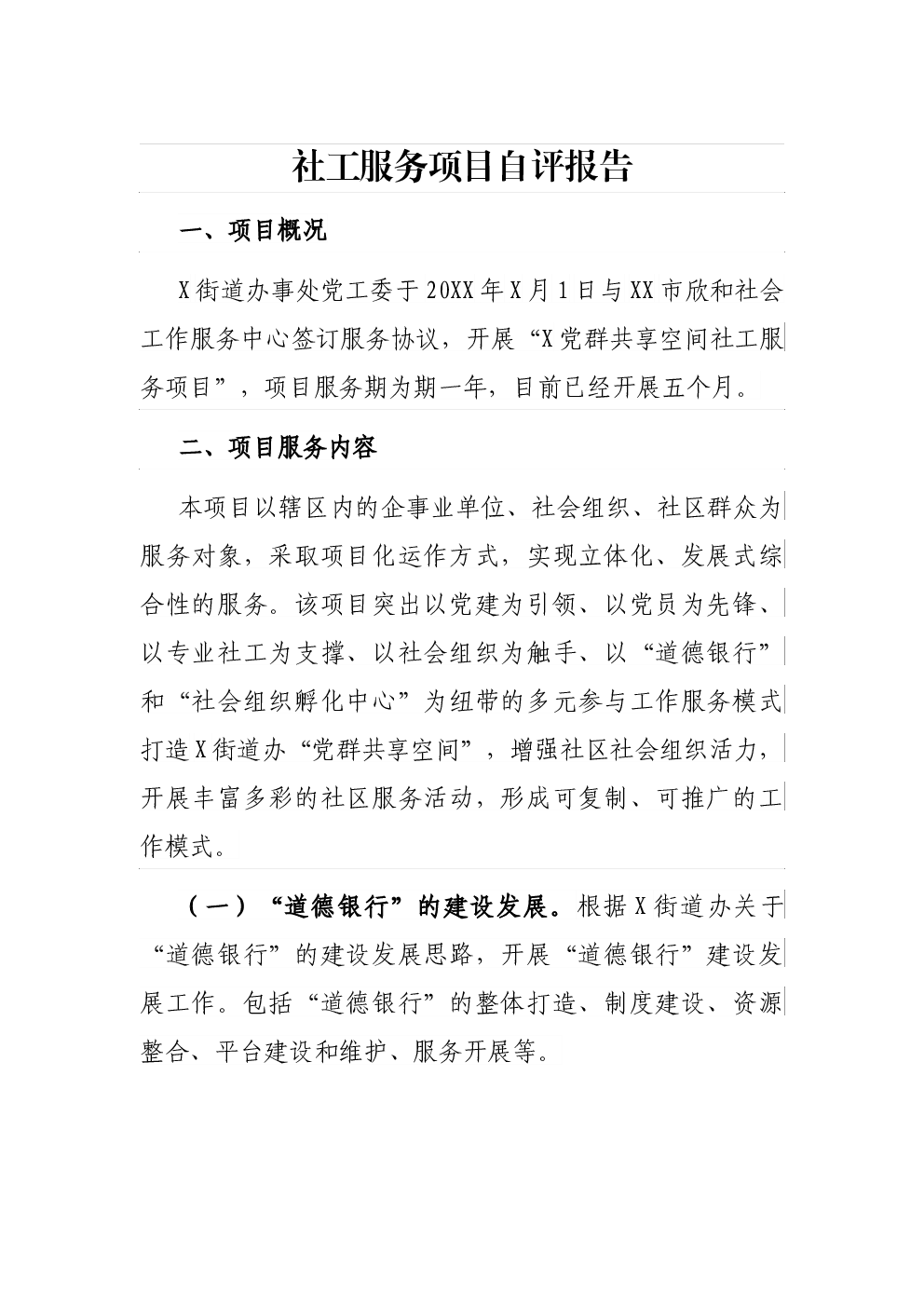 社工服务项目自评报告

一、项目概况

X街道办事处党工委于20XX年X月1日与XX市欣和社会工作服务中心签订服务协议，开展“X党群共享空间社工服务项目”，项目服务期为期一年，目前已经开展五个月。

二、项目服务内容

本项目以辖区内的企事业单位、社会组织、社区群众为服务对象，采取项目化运作方式，实现立体化、发展式综合性的服务。该项目突出以党建为引领、以党员为先锋、以专业社工为支撑、以社会组织为触手、以“道德银行”和“社会组织孵化中心”为纽带的多元参与工作服务模式打造X街道办“党群共享空间”，增强社区社会组织活力，开展丰富多彩的社区服务活动，形成可复制、可推广的工作模式。

（一）“道德银行”的建设发展。根据X街道办关于“道德银行”的建设发展思路，开展“道德银行”建设发展工作。包括“道德银行”的整体打造、制度建设、资源整合、平台建设和维护、服务开展等。